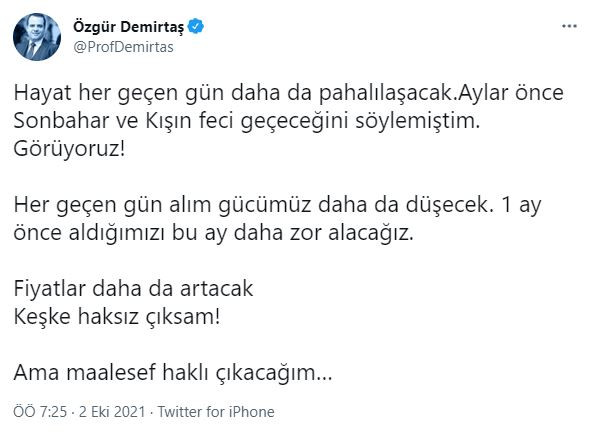 Özgür Demirtaş
@ProfDemirtas

Hayat her geçen gün daha da pahalılaşacak.Aylar önce Sonbahar ve Kışın feci geçeceğini söylemiştim. Görüyoruz!

Her geçen gün alım gücümüz daha da düşecek. 1 ay önce aldığımızı bu ay daha zor alacağız.

Fiyatlar daha da artacak
Keşke haksız çıksam!

Ama maalesef haklı çıkacağım...

ÖÖ 7:25 · 2 Eki 2021 · Twitter for iPhone